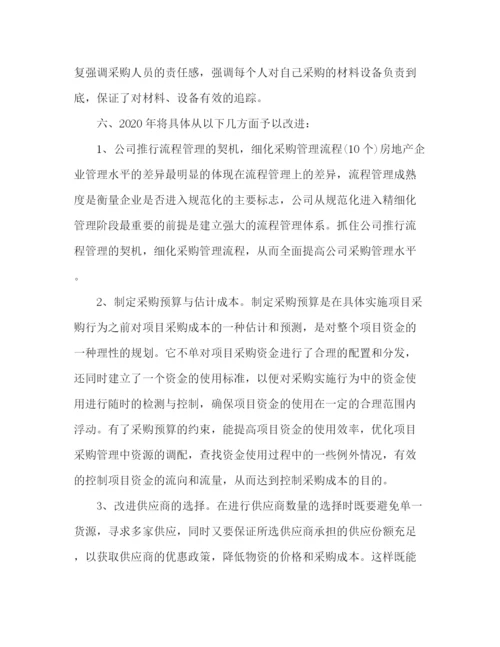 复强调采购人员的责任感，强调每个人对自己采购的材料设备负责到底，保证了对材料、设备有效的追踪。

六、2020年将具体从以下几方面予以改进：

1、公司推行流程管理的契机，细化采购管理流程(10个)房地产企业管理水平的差异最明显的体现在流程管理上的差异，流程管理成熟度是衡量企业是否进入规范化的主要标志，公司从规范化进入精细化管理阶段最重要的前提是建立强大的流程管理体系。抓住公司推行流程管理的契机，细化采购管理流程，从而全面提高公司采购管理水平。

2、制定采购预算与估计成本。制定采购预算是在具体实施项目采购行为之前对项目采购成本的一种估计和预测，是对整个项目资金的一种理性的规划。它不单对项目采购资金进行了合理的配置和分发，还同时建立了一个资金的使用标准，以便对采购实施行为中的资金使用进行随时的检测与控制，确保项目资金的使用在一定的合理范围内浮动。有了采购预算的约束，能提高项目资金的使用效率，优化项目采购管理中资源的调配，查找资金使用过程中的一些例外情况，有效的控制项目资金的流向和流量，从而达到控制采购成本的目的。

3、改进供应商的选择。在进行供应商数量的选择时既要避免单一货源，寻求多家供应，同时又要保证所选供应商承担的供应份额充足，以获取供应商的优惠政策，降低物资的价格和采购成本。这样既能